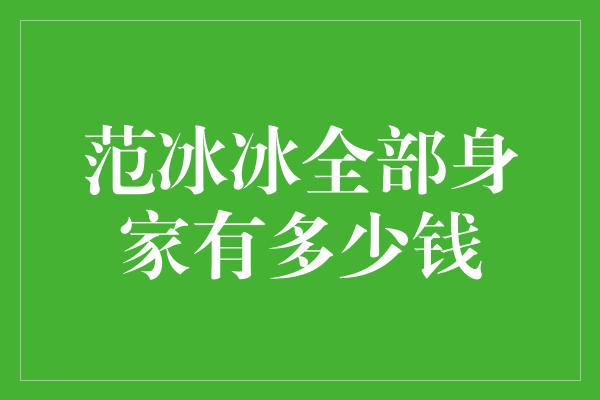 范冰冰全部身家有多少钱